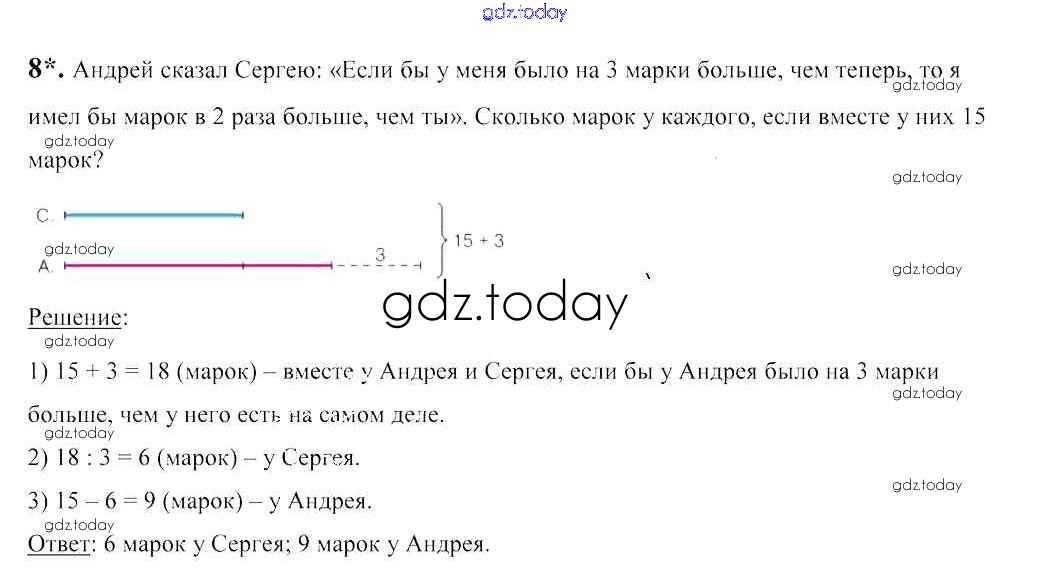 8*. Андрей сказал Сергею: «Если бы у меня было на 3 марки больше, чем теперь, то я имел бы марок в 2 раза больше, чем ты». Сколько марок у каждого, если вместе у них 15 марок?

С.
А.
3
15 + 3

Решение:

1) 15 + 3 = 18 (марок) – вместе у Андрея и Сергея, если бы у Андрея было на 3 марки больше, чем у него есть на самом деле.

2) 18 : 3 = 6 (марок) – у Сергея.

3) 15 – 6 = 9 (марок) – у Андрея.

Ответ: 6 марок у Сергея; 9 марок у Андрея.

gdz.today